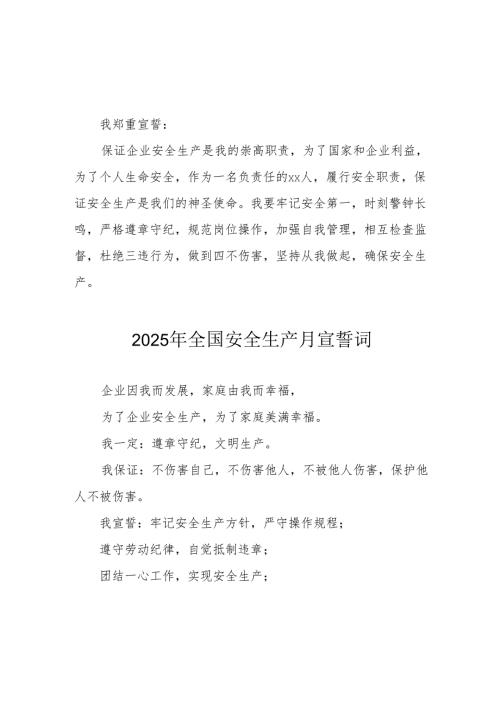 我郑重宣誓：

保证企业安全生产是我的崇高职责，为了国家和企业利益，为了个人生命安全，作为一名负责任的xx人，履行安全职责，保证安全生产是我们的神圣使命。我要牢记安全第一，时刻警钟长鸣，严格遵章守纪，规范岗位操作，加强自我管理，相互检查监督，杜绝三违行为，做到四不伤害，坚持从我做起，确保安全生产。

2025年全国安全生产月宣誓词

企业因我而发展，家庭由我而幸福，

为了企业安全生产，为了家庭美满幸福。

我一定：遵章守纪，文明生产。

我保证：不伤害自己，不伤害他人，不被他人伤害，保护他人不被伤害。

我宣誓：牢记安全生产方针，严守操作规程；

遵守劳动纪律，自觉抵制违章；

团结一心工作，实现安全生产；